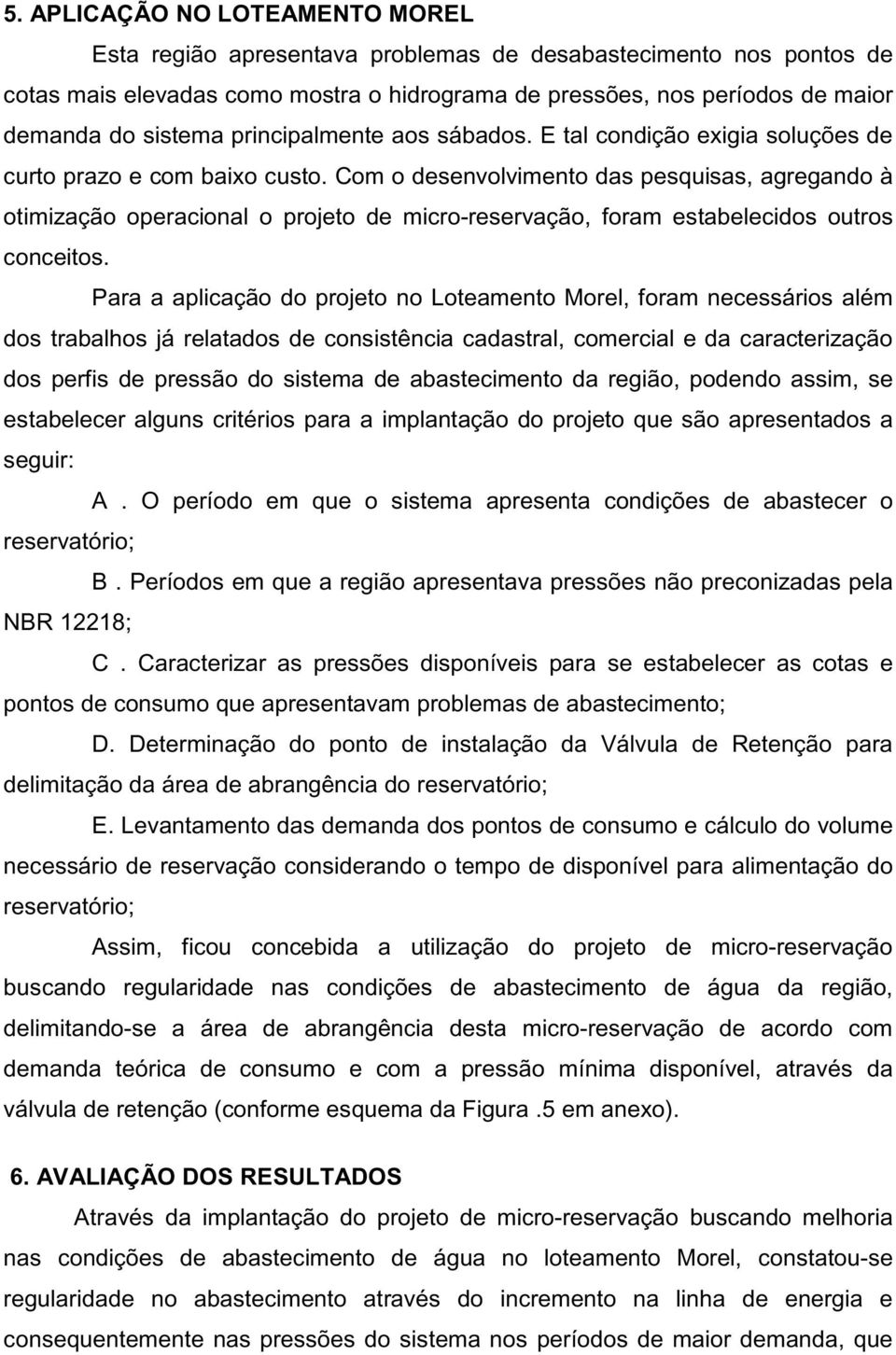 5. APLICAÇÃO NO LOTEAMENTO MOREL

Esta região apresentava problemas de desabastecimento nos pontos de cotas mais elevadas como mostra o hidrograma de pressões, nos períodos de maior demanda do sistema principalmente aos sábados. E tal condição exigia soluções de curto prazo e com baixo custo. Com o desenvolvimento das pesquisas, agregando à otimização operacional o projeto de micro-reservação, foram estabelecidos outros conceitos.

Para a aplicação do projeto no Loteamento Morel, foram necessários além dos trabalhos já relatados de consistência cadastral, comercial e da caracterização dos perfis de pressão do sistema de abastecimento da região, podendo assim, se estabelecer alguns critérios para a implantação do projeto que são apresentados a seguir:

A . O período em que o sistema apresenta condições de abastecer o reservatório;

B . Períodos em que a região apresentava pressões não preconizadas pela NBR 12218;

C . Caracterizar as pressões disponíveis para se estabelecer as cotas e pontos de consumo que apresentavam problemas de abastecimento;

D. Determinação do ponto de instalação da Válvula de Retenção para delimitação da área de abrangência do reservatório;

E. Levantamento das demanda dos pontos de consumo e cálculo do volume necessário de reservação considerando o tempo de disponível para alimentação do reservatório;

Assim, ficou concebida a utilização do projeto de micro-reservação buscando regularidade nas condições de abastecimento de água da região, delimitando-se a área de abrangência desta micro-reservação de acordo com demanda teórica de consumo e com a pressão mínima disponível, através da válvula de retenção (conforme esquema da Figura .5 em anexo).

6. AVALIAÇÃO DOS RESULTADOS

Através da implantação do projeto de micro-reservação buscando melhoria nas condições de abastecimento de água no loteamento Morel, constatou-se regularidade no abastecimento através do incremento na linha de energia e consequentemente nas pressões do sistema nos períodos de maior demanda, que